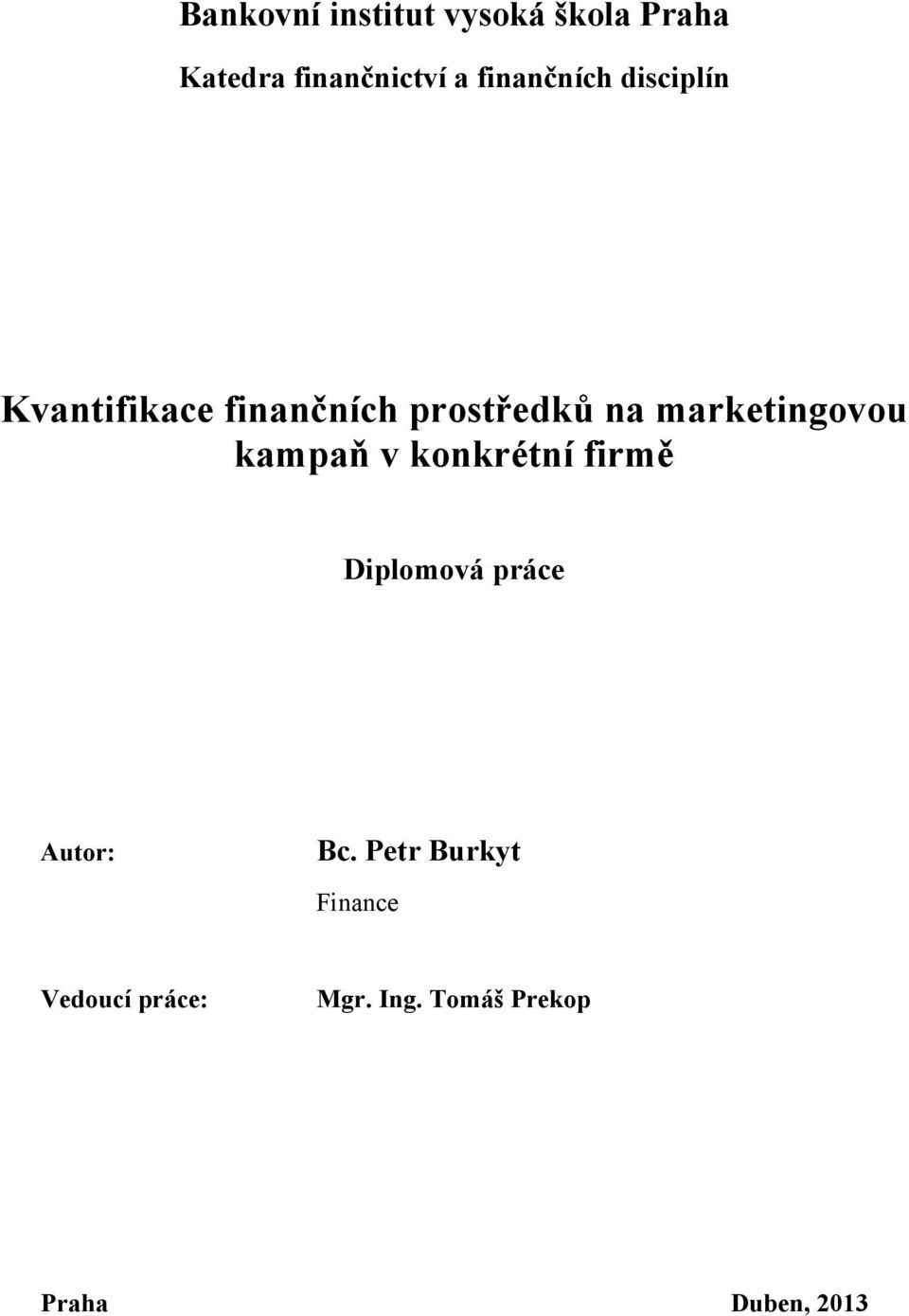 Bankovní institut vysoká škola Praha

Katedra finančnictví a finančních disciplín

Kvantifikace finančních prostředků na marketingovou kampaň v konkrétní firmě

Diplomová práce

Autor: Bc. Petr Burkyt

Finance

Vedoucí práce: Mgr. Ing. Tomáš Prekop

Praha Duben, 2013